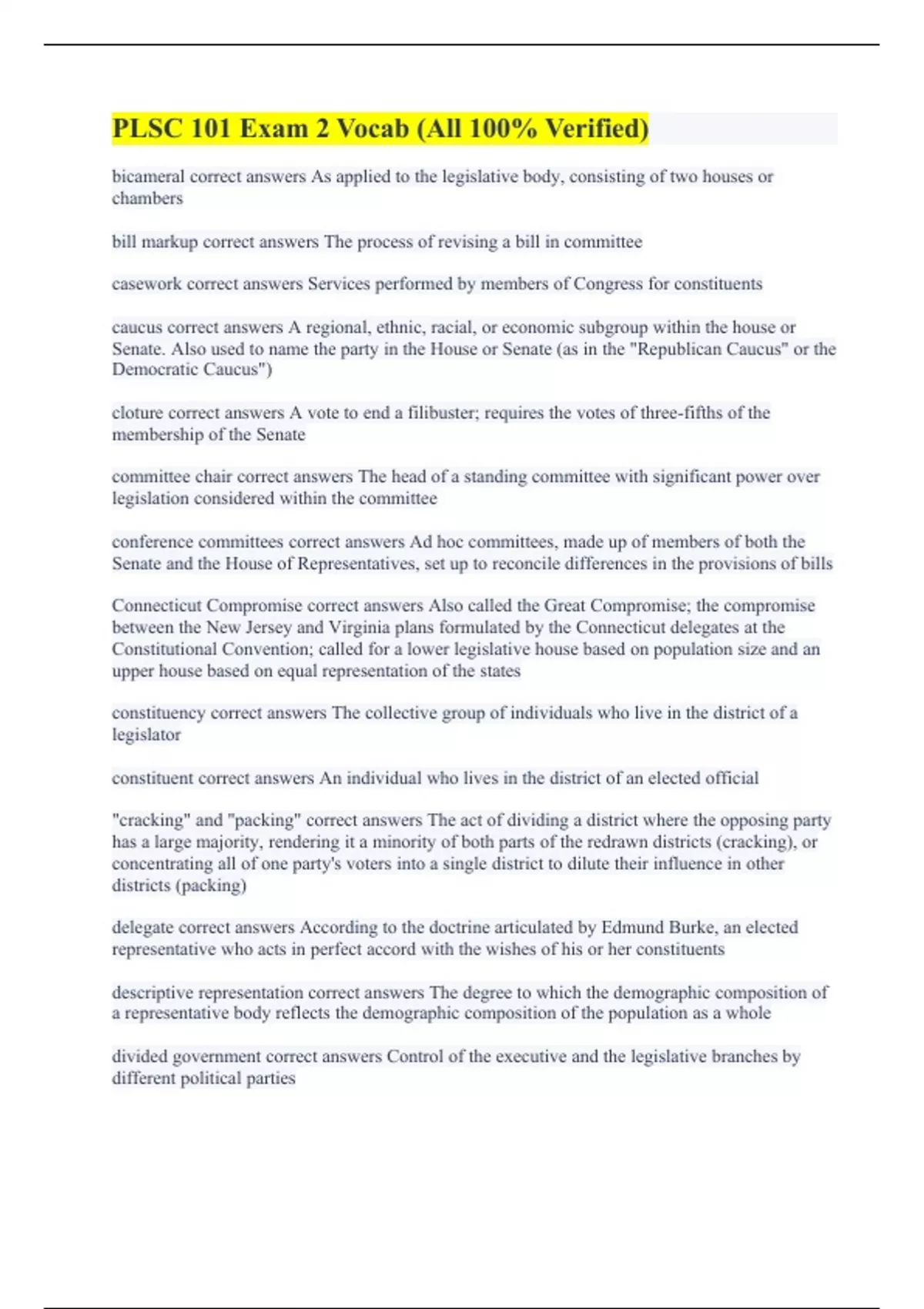 PLSC 101 Exam 2 Vocab (All 100% Verified)

bicameral correct answers As applied to the legislative body, consisting of two houses or chambers

bill markup correct answers The process of revising a bill in committee

casework correct answers Services performed by members of Congress for constituents

caucus correct answers A regional, ethnic, racial, or economic subgroup within the house or Senate. Also used to name the party in the House or Senate (as in the "Republican Caucus" or the Democratic Caucus")

cloture correct answers A vote to end a filibuster; requires the votes of three-fifths of the membership of the Senate

committee chair correct answers The head of a standing committee with significant power over legislation considered within the committee

conference committees correct answers Ad hoc committees, made up of members of both the Senate and the House of Representatives, set up to reconcile differences in the provisions of bills

Connecticut Compromise correct answers Also called the Great Compromise; the compromise between the New Jersey and Virginia plans formulated by the Connecticut delegates at the Constitutional Convention; called for a lower legislative house based on population size and an upper house based on equal representation of the states

constituency correct answers The collective group of individuals who live in the district of a legislator

constituent correct answers An individual who lives in the district of an elected official

"cracking" and "packing" correct answers The act of dividing a district where the opposing party has a large majority, rendering it a minority of both parts of the redrawn districts (cracking), or concentrating all of one party's voters into a single district to dilute their influence in other districts (packing)

delegate correct answers According to the doctrine articulated by Edmund Burke, an elected representative who acts in perfect accord with the wishes of his or her constituents

descriptive representation correct answers The degree to which the demographic composition of a representative body reflects the demographic composition of the population as a whole

divided government correct answers Control of the executive and the legislative branches by different political parties